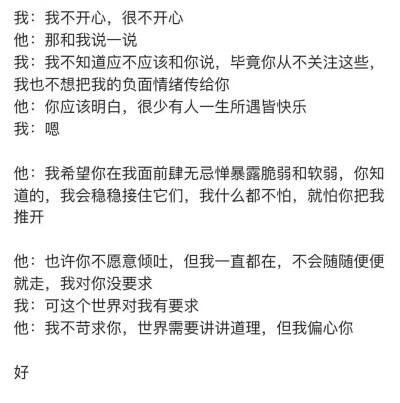 我：我不开心，很不开心
他：那和我说一说
我：我不知道应不应该和你说，毕竟你从不关注这些，我也不想把我的负面情绪传给你
他：你应该明白，很少有人一生所遇皆快乐
我：嗯

他：我希望你在我面前肆无忌惮暴露脆弱和软弱，你知道的，我会稳稳接住它们，我什么都不怕，就怕你把我推开

他：也许你不愿意倾吐，但我一直都在，不会随随便便就走，我对你没要求
我：可这个世界对我有要求
他：我不苛求你，世界需要讲讲道理，但我偏心你

好